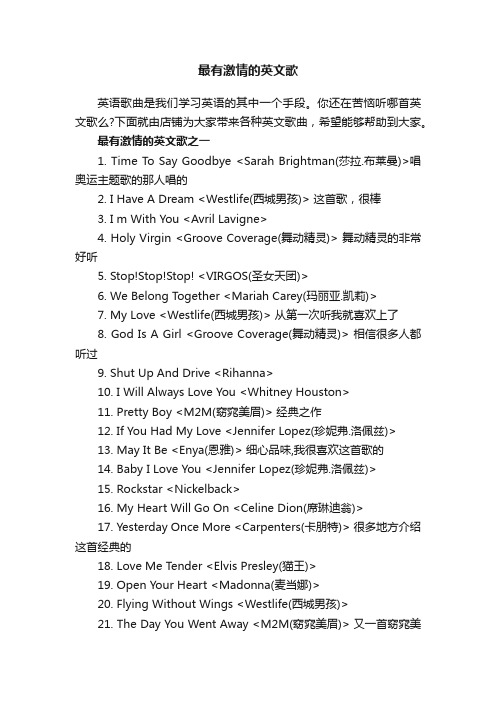 最有激情的英文歌

英语歌曲是我们学习英语的其中一个手段。你还在苦恼听哪首英文歌么?下面就由店铺为大家带来各种英文歌曲，希望能够帮助到大家。

最有激情的英文歌之一

1. Time To Say Goodbye <Sarah Brightman(莎拉.布莱曼)>唱奥运主题歌的那人唱的

2. I Have A Dream <Westlife(西城男孩)> 这首歌，很棒

3. I m With You <Avril Lavigne>

4. Holy Virgin <Groove Coverage(舞动精灵)> 舞动精灵的非常好听

5. Stop!Stop!Stop! <VIRGOS(圣女天团)>

6. We Belong Together <Mariah Carey(玛丽亚.凯莉)>

7. My Love <Westlife(西城男孩)> 从第一次听我就喜欢上了

8. God Is A Girl <Groove Coverage(舞动精灵)> 相信很多人都听过

9. Shut Up And Drive <Rihanna>

10. I Will Always Love You <Whitney Houston>

11. Pretty Boy <M2M(窈窕美眉)> 经典之作

12. If You Had My Love <Jennifer Lopez(珍妮弗.洛佩兹)>

13. May It Be <Enya(恩雅)> 细心品味,我很喜欢这首歌的

14. Baby I Love You <Jennifer Lopez(珍妮弗.洛佩兹)>

15. Rockstar <Nickelback>

16. My Heart Will Go On <Celine Dion(席琳迪翁)>

17. Yesterday Once More <Carpenters(卡朋特)> 很多地方介绍这首经典的

18. Love Me Tender <Elvis Presley(猫王)>

19. Open Your Heart <Madonna(麦当娜)>

20. Flying Without Wings <Westlife(西城男孩)>

21. The Day You Went Away <M2M(窈窕美眉)> 又一首窈窕美